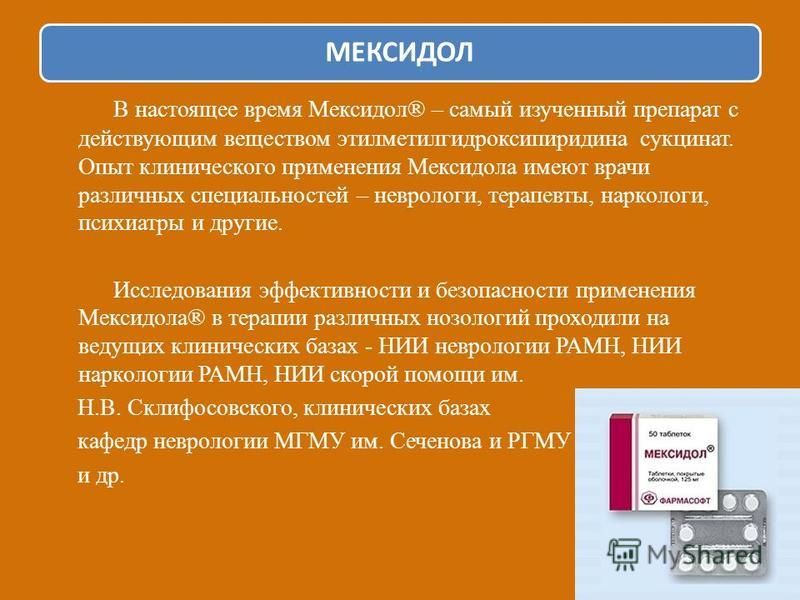 МЕКСИДОЛ

В настоящее время Мексидол® – самый изученный препарат с действующим веществом этилметилгидроксипиридина сукцинат. Опыт клинического применения Мексидола имеют врачи различных специальностей – неврологи, терапевты, наркологи, психиатры и другие.

Исследования эффективности и безопасности применения Мексидола® в терапии различных нозологий проходили на ведущих клинических базах - НИИ неврологии РАМН, НИИ наркологии РАМН, НИИ скорой помощи им.

Н.В. Склифосовского, клинических базах

кафедр неврологии МГМУ им. Сеченова и РГМУ

и др.

50 таблеток
МЕКСИДОЛ®
Таблетки, покрытые оболочкой, 125 мг
ФАРМАСОФТ

MyShared